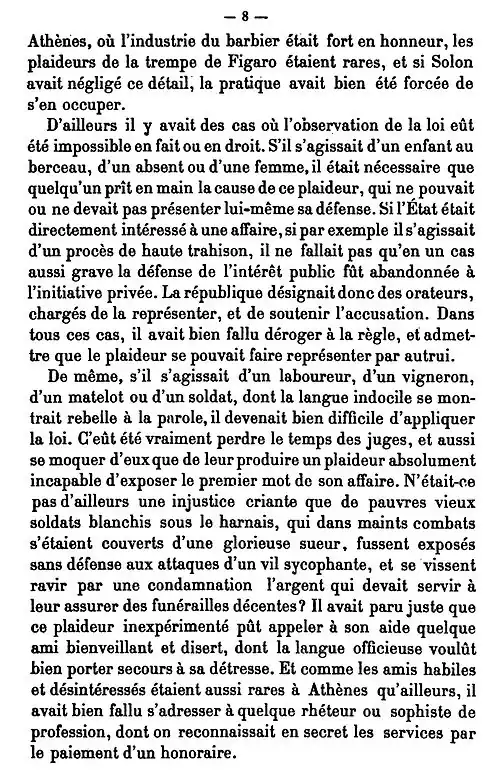 — 8 —

Athènes, où l'industrie du barbier était fort en honneur, les plaideurs de la trempe de Figaro étaient rares, et si Solon avait négligé ce détail, la pratique avait bien été forcée de s'en occuper.

D'ailleurs il y avait des cas où l'observation de la loi eût été impossible en fait ou en droit. S'il s'agissait d'un enfant au berceau, d'un absent ou d'une femme, il était nécessaire que quelqu'un prît en main la cause de ce plaideur, qui ne pouvait ou ne devait pas présenter lui-même sa défense. Si l'État était directement intéressé à une affaire, si par exemple il s'agissait d'un procès de haute trahison, il ne fallait pas qu'en un cas aussi grave la défense de l'intérêt public fût abandonnée à l'initiative privée. La république désignait donc des orateurs, chargés de la représenter, et de soutenir l'accusation. Dans tous ces cas, il avait bien fallu déroger à la règle, et admettre que le plaideur se pouvait faire représenter par autrui.

De même, s'il s'agissait d'un laboureur, d'un vigneron, d'un matelot ou d'un soldat, dont la langue indocile se montrait rebelle à la parole, il devenait bien difficile d'appliquer la loi. C'eût été vraiment perdre le temps des juges, et aussi se moquer d'eux que de leur produire un plaideur absolument incapable d'exposer le premier mot de son affaire. N'était-ce pas d'ailleurs une injustice criante que de pauvres vieux soldats blanchis sous le harnais, qui dans maints combats s'étaient couverts d'une glorieuse sueur, fussent exposés sans défense aux attaques d'un vil sycophante, et se vissent ravir par une condamnation l'argent qui devait servir à leur assurer des funérailles décentes? Il avait paru juste que ce plaideur inexpérimenté pût appeler à son aide quelque ami bienveillant et disert, dont la langue officieuse voulût bien porter secours à sa détresse. Et comme les amis habiles et désintéressés étaient aussi rares à Athènes qu'ailleurs, il avait bien fallu s'adresser à quelque rhéteur ou sophiste de profession, dont on reconnaissait en secret les services par le paiement d'un honoraire.